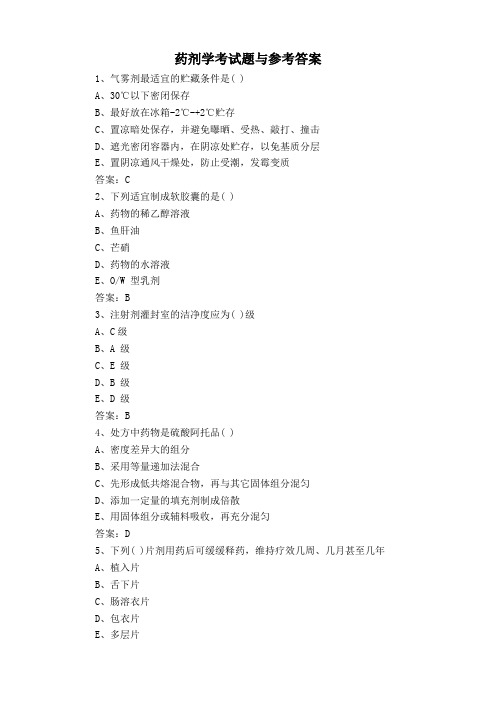 药剂学考试题与参考答案

1、气雾剂最适宜的贮藏条件是( )

A、30℃以下密闭保存

B、最好放在冰箱-2℃-+2℃贮存

C、置凉暗处保存，并避免曝晒、受热、敲打、撞击

D、遮光密闭容器内，在阴凉处贮存，以免基质分层

E、置阴凉通风干燥处，防止受潮，发霉变质

答案：C

2、下列适宜制成软胶囊的是( )

A、药物的稀乙醇溶液

B、鱼肝油

C、芒硝

D、药物的水溶液

E、O/W 型乳剂

答案：B

3、注射剂灌封室的洁净度应为( )级

A、C 级

B、A 级

C、E 级

D、B 级

E、D 级

答案：B

4、处方中药物是硫酸阿托品( )

A、密度差异大的组分

B、采用等量递加法混合

C、先形成低共熔混合物，再与其它固体组分混匀

D、添加一定量的填充剂制成倍散

E、用固体组分或辅料吸收，再充分混匀

答案：D

5、下列( )片剂用药后可缓缓释药，维持疗效几周、几月甚至几年

A、植入片

B、舌下片

C、肠溶衣片

D、包衣片

E、多层片